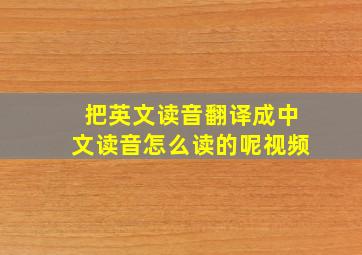 把英文读音翻译成中文读音怎么读的呢视频